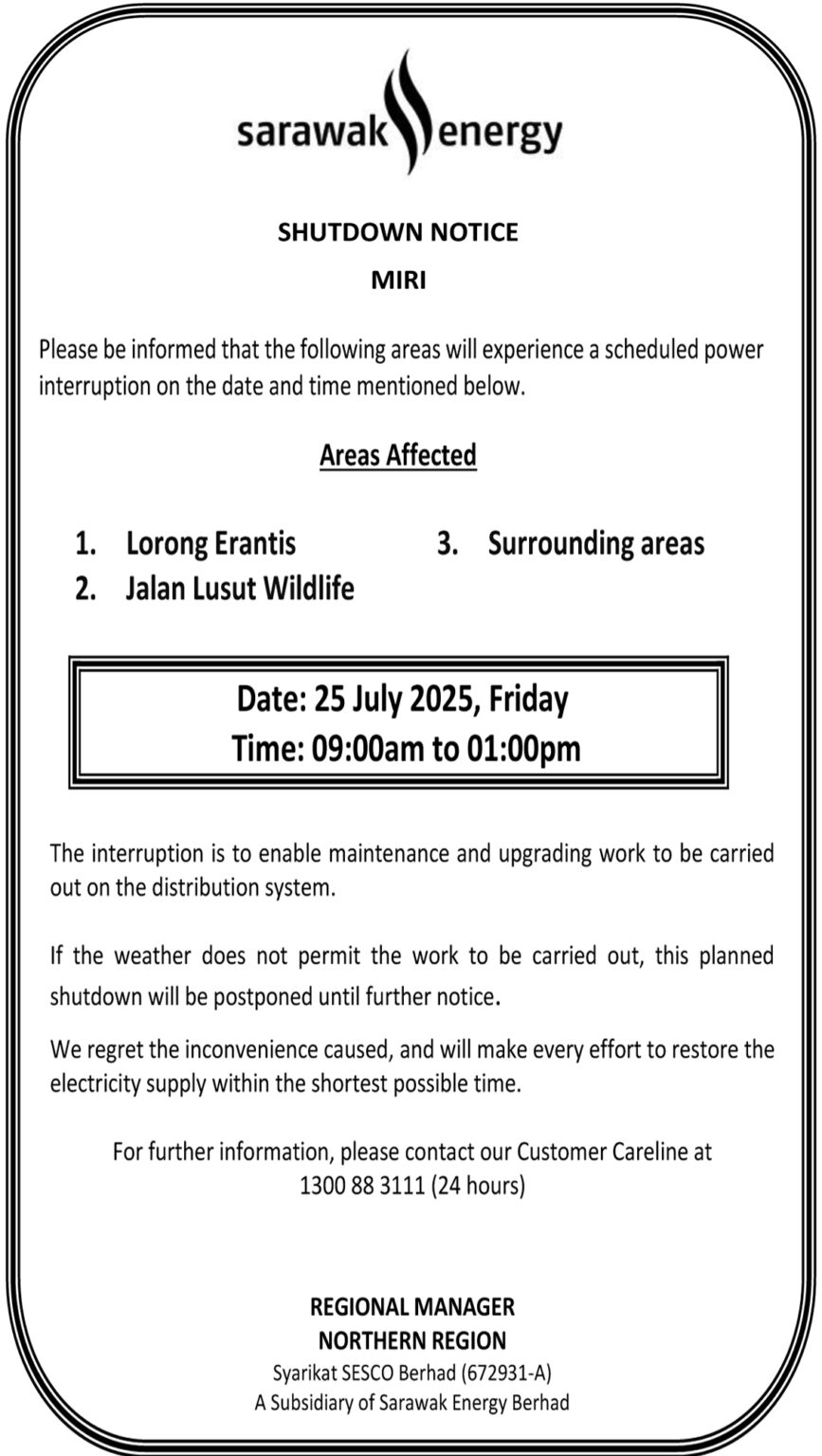 sarawak energy

SHUTDOWN NOTICE

MIRI

Please be informed that the following areas will experience a scheduled power interruption on the date and time mentioned below.

Areas Affected

1. Lorong Erantis
2. Jalan Lusut Wildlife

3. Surrounding areas

Date: 25 July 2025, Friday
Time: 09:00am to 01:00pm

The interruption is to enable maintenance and upgrading work to be carried out on the distribution system.

If the weather does not permit the work to be carried out, this planned shutdown will be postponed until further notice.

We regret the inconvenience caused, and will make every effort to restore the electricity supply within the shortest possible time.

For further information, please contact our Customer Careline at 1300 88 3111 (24 hours)

REGIONAL MANAGER
NORTHERN REGION
Syarikat SESCO Berhad (672931-A)
A Subsidiary of Sarawak Energy Berhad